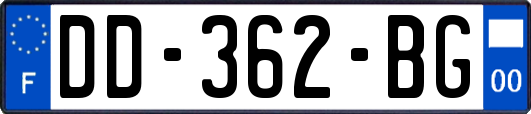 F
DD-362-BG
00